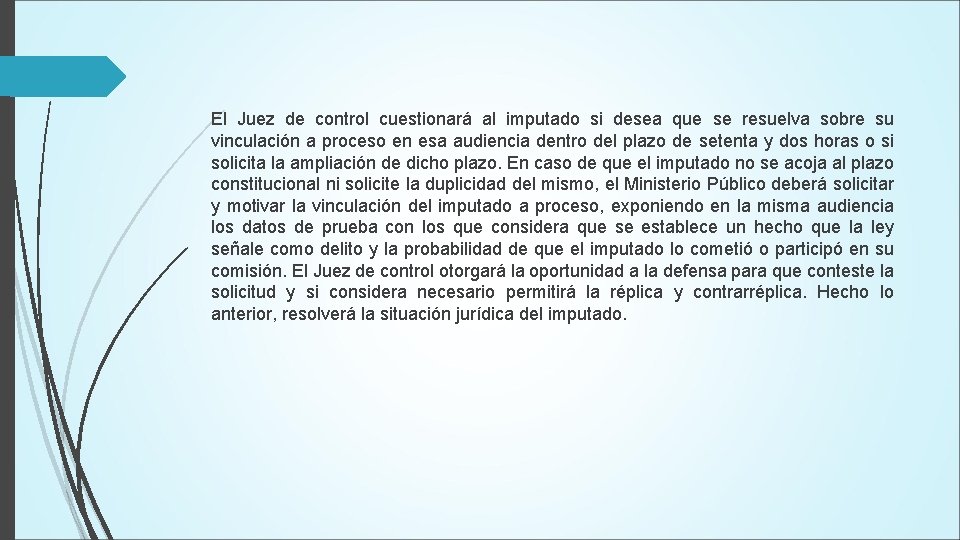 El Juez de control cuestionará al imputado si desea que se resuelva sobre su vinculación a proceso en esa audiencia dentro del plazo de setenta y dos horas o si solicita la ampliación de dicho plazo. En caso de que el imputado no se acoja al plazo constitucional ni solicite la duplicidad del mismo, el Ministerio Público deberá solicitar y motivar la vinculación del imputado a proceso, exponiendo en la misma audiencia los datos de prueba con los que considera que se establece un hecho que la ley señale como delito y la probabilidad de que el imputado lo cometió o participó en su comisión. El Juez de control otorgará la oportunidad a la defensa para que conteste la solicitud y si considera necesario permitirá la réplica y contrarréplica. Hecho lo anterior, resolverá la situación jurídica del imputado.